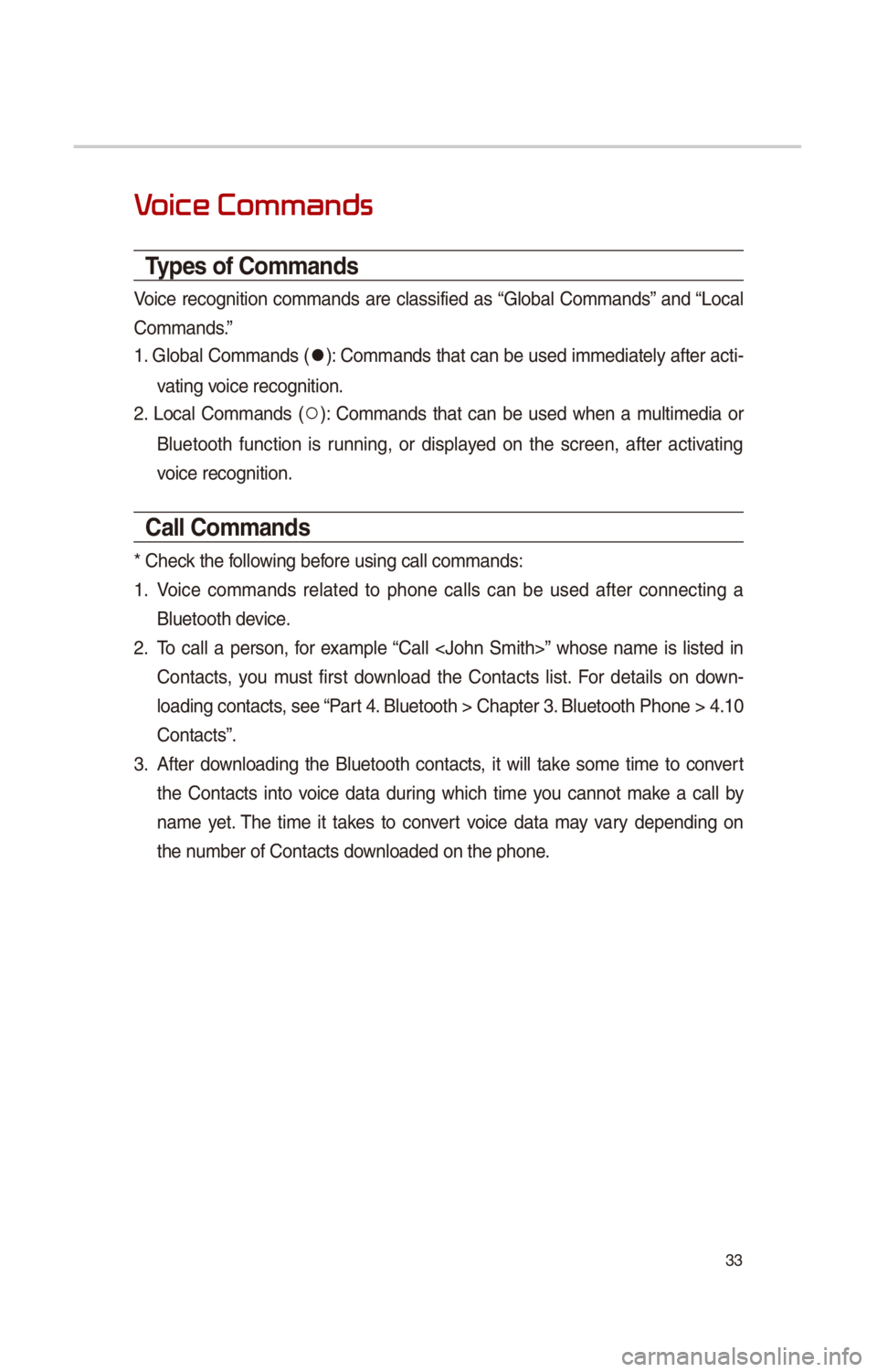 Voice Commands

Types of Commands

Voice recognition commands are classified as “Global Commands” and “Local Commands.”

1. Global Commands (●): Commands that can be used immediately after activating voice recognition.

2. Local Commands (○): Commands that can be used when a multimedia or Bluetooth function is running, or displayed on the screen, after activating voice recognition.

Call Commands

* Check the following before using call commands:

1. Voice commands related to phone calls can be used after connecting a Bluetooth device.

2. To call a person, for example “Call <John Smith>” whose name is listed in Contacts, you must first download the Contacts list. For details on downloading contacts, see “Part 4. Bluetooth > Chapter 3. Bluetooth Phone > 4.10 Contacts”.

3. After downloading the Bluetooth contacts, it will take some time to convert the Contacts into voice data during which time you cannot make a call by name yet. The time it takes to convert voice data may vary depending on the number of Contacts downloaded on the phone.

33

carmanualsonline.info